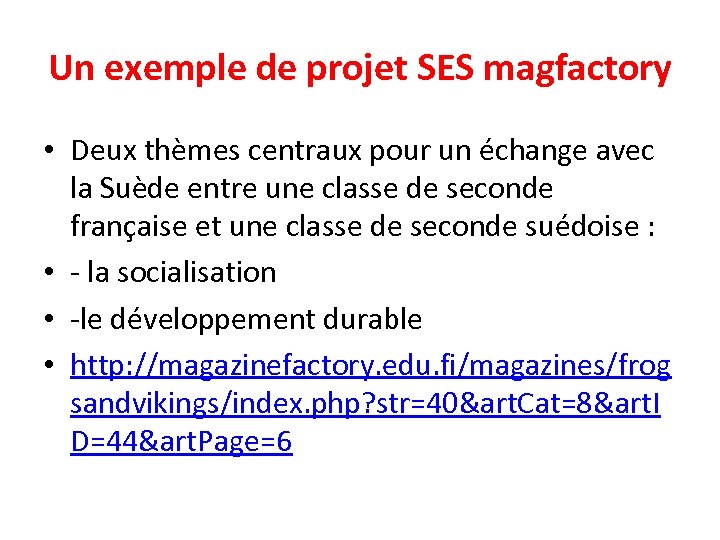 Un exemple de projet SES magfactory

• Deux thèmes centraux pour un échange avec la Suède entre une classe de seconde française et une classe de seconde suédoise :
• - la socialisation
• -le développement durable
• http://magazinefactory.edu.fi/magazines/frogsandvikings/index.php?str=40&artCat=8&artID=44&artPage=6